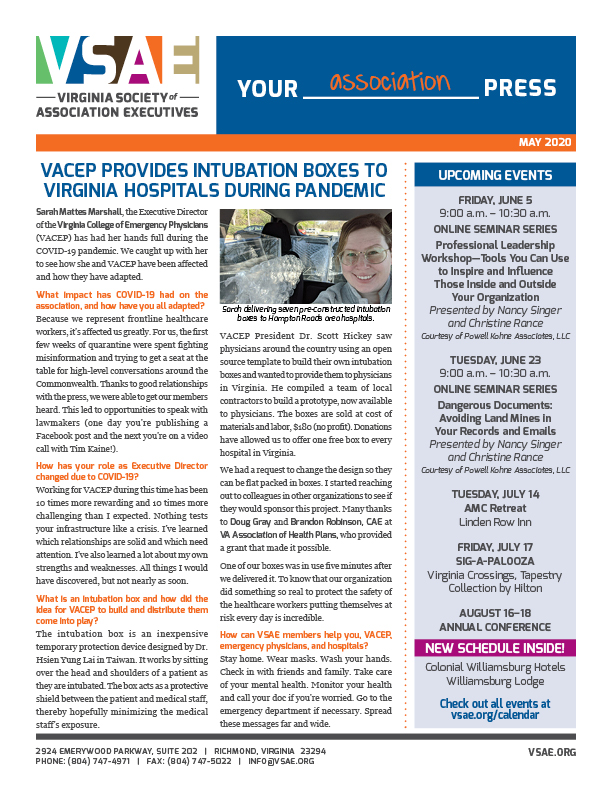 VSAE
VIRGINIA SOCIETY of ASSOCIATION EXECUTIVES

YOUR association PRESS

MAY 2020

VACEP PROVIDES INTUBATION BOXES TO VIRGINIA HOSPITALS DURING PANDEMIC

Sarah Mattes Marshall, the Executive Director of the Virginia College of Emergency Physicians (VACEP) has had her hands full during the COVID-19 pandemic. We caught up with her to see how she and VACEP have been affected and how they have adapted.

What impact has COVID-19 had on the association, and how have you all adapted?
Because we represent frontline healthcare workers, it's affected us greatly. For us, the first few weeks of quarantine were spent fighting misinformation and trying to get a seat at the table for high-level conversations around the Commonwealth. Thanks to good relationships with the press, we were able to get our members heard. This led to opportunities to speak with lawmakers (one day you're publishing a Facebook post and the next you're on a video call with Tim Kaine!).

How has your role as Executive Director changed due to COVID-19?
Working for VACEP during this time has been 10 times more rewarding and 10 times more challenging than I expected. Nothing tests your infrastructure like a crisis. I've learned which relationships are solid and which need attention. I've also learned a lot about my own strengths and weaknesses. All things I would have discovered, but not nearly as soon.

What is an intubation box and how did the idea for VACEP to build and distribute them come into play?
The intubation box is an inexpensive temporary protection device designed by Dr. Hsien Yung Lai in Taiwan. It works by sitting over the head and shoulders of a patient as they are intubated. The box acts as a protective shield between the patient and medical staff, thereby hopefully minimizing the medical staff's exposure.

Sarah delivering seven pre-constructed intubation boxes to Hampton Roads area hospitals.

VACEP President Dr. Scott Hickey saw physicians around the country using an open source template to build their own intubation boxes and wanted to provide them to physicians in Virginia. He compiled a team of local contractors to build a prototype, now available to physicians. The boxes are sold at cost of materials and labor, $180 (no profit). Donations have allowed us to offer one free box to every hospital in Virginia.

We had a request to change the design so they can be flat packed in boxes. I started reaching out to colleagues in other organizations to see if they would sponsor this project. Many thanks to Doug Gray and Brandon Robinson, CAE at VA Association of Health Plans, who provided a grant that made it possible.

One of our boxes was in use five minutes after we delivered it. To know that our organization did something so real to protect the safety of the healthcare workers putting themselves at risk every day is incredible.

How can VSAE members help you, VACEP, emergency physicians, and hospitals?
Stay home. Wear masks. Wash your hands. Check in with friends and family. Take care of your mental health. Monitor your health and call your doc if you're worried. Go to the emergency department if necessary. Spread these messages far and wide.

UPCOMING EVENTS

FRIDAY, JUNE 5
9:00 a.m. – 10:30 a.m.
ONLINE SEMINAR SERIES
Professional Leadership Workshop—Tools You Can Use to Inspire and Influence Those Inside and Outside Your Organization
Presented by Nancy Singer and Christine Rance
Courtesy of Powell Kohne Associates, LLC

TUESDAY, JUNE 23
9:00 a.m. – 10:30 a.m.
ONLINE SEMINAR SERIES
Dangerous Documents: Avoiding Land Mines in Your Records and Emails
Presented by Nancy Singer and Christine Rance
Courtesy of Powell Kohne Associates, LLC

TUESDAY, JULY 14
AMC Retreat
Linden Row Inn

FRIDAY, JULY 17
SIG-A-PALOOZA
Virginia Crossings, Tapestry Collection by Hilton

AUGUST 16–18
ANNUAL CONFERENCE
NEW SCHEDULE INSIDE!
Colonial Williamsburg Hotels Williamsburg Lodge

Check out all events at vsae.org/calendar

2924 EMERYWOOD PARKWAY, SUITE 202 | RICHMOND, VIRGINIA 23294
PHONE: (804) 747-4971 | FAX: (804) 747-5022 | INFO@VSAE.ORG
VSAE.ORG